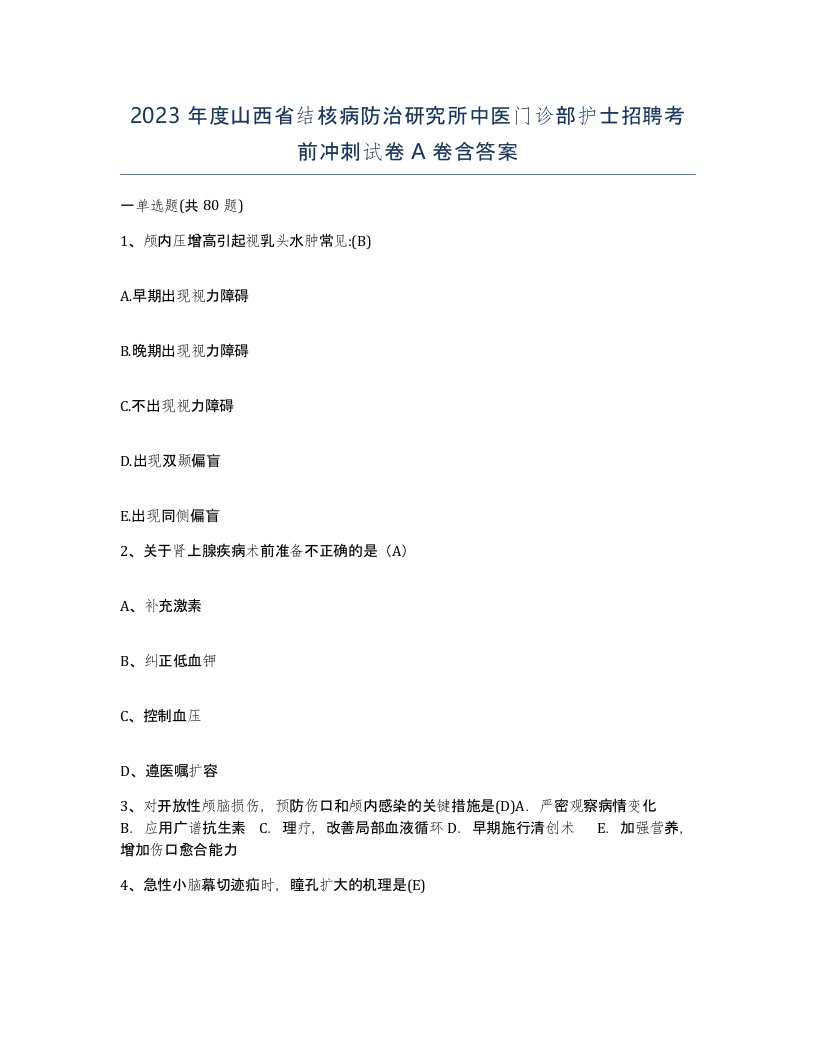 2023 年度山西省结核病防治研究所中医门诊部护士招聘考前冲刺试卷 A 卷含答案

一单选题(共 80 题)

1、颅内压增高引起视乳头水肿常见:(B)

A.早期出现视力障碍

B.晚期出现视力障碍

C.不出现视力障碍

D.出现双颞偏盲

E.出现同侧偏盲

2、关于肾上腺疾病术前准备不正确的是（A）

A、补充激素

B、纠正低血钾

C、控制血压

D、遵医嘱扩容

3、对开放性颅脑损伤，预防伤口和颅内感染的关键措施是(D)A. 严密观察病情变化 B. 应用广谱抗生素 C. 理疗，改善局部血液循环 D. 早期施行清创术 E. 加强营养，增加伤口愈合能力

4、急性小脑幕切迹疝时，瞳孔扩大的机理是(E)